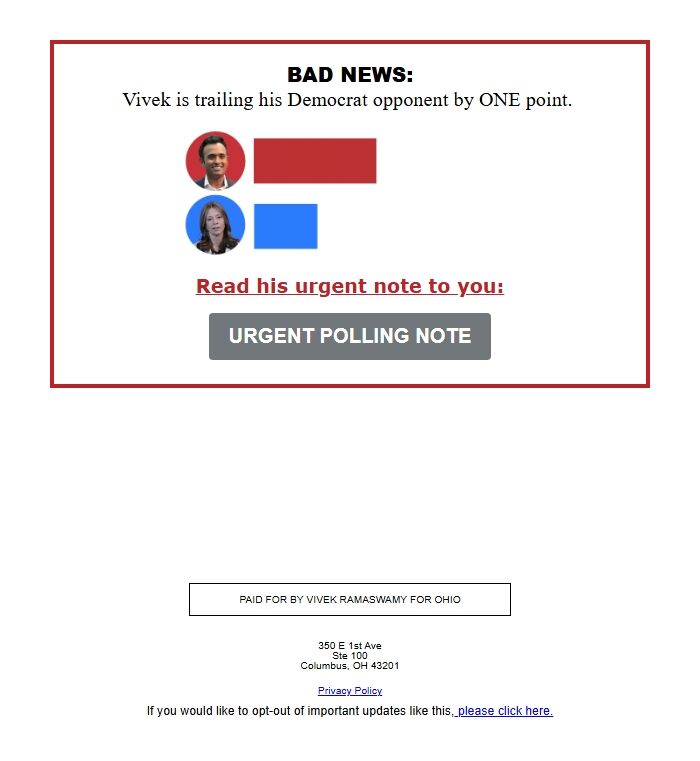 BAD NEWS:
Vivek is trailing his Democrat opponent by ONE point.

Read his urgent note to you:

URGENT POLLING NOTE

PAID FOR BY VIVEK RAMASWAMY FOR OHIO

350 E 1st Ave
Ste 100
Columbus, OH 43201

Privacy Policy

If you would like to opt-out of important updates like this, please click here.